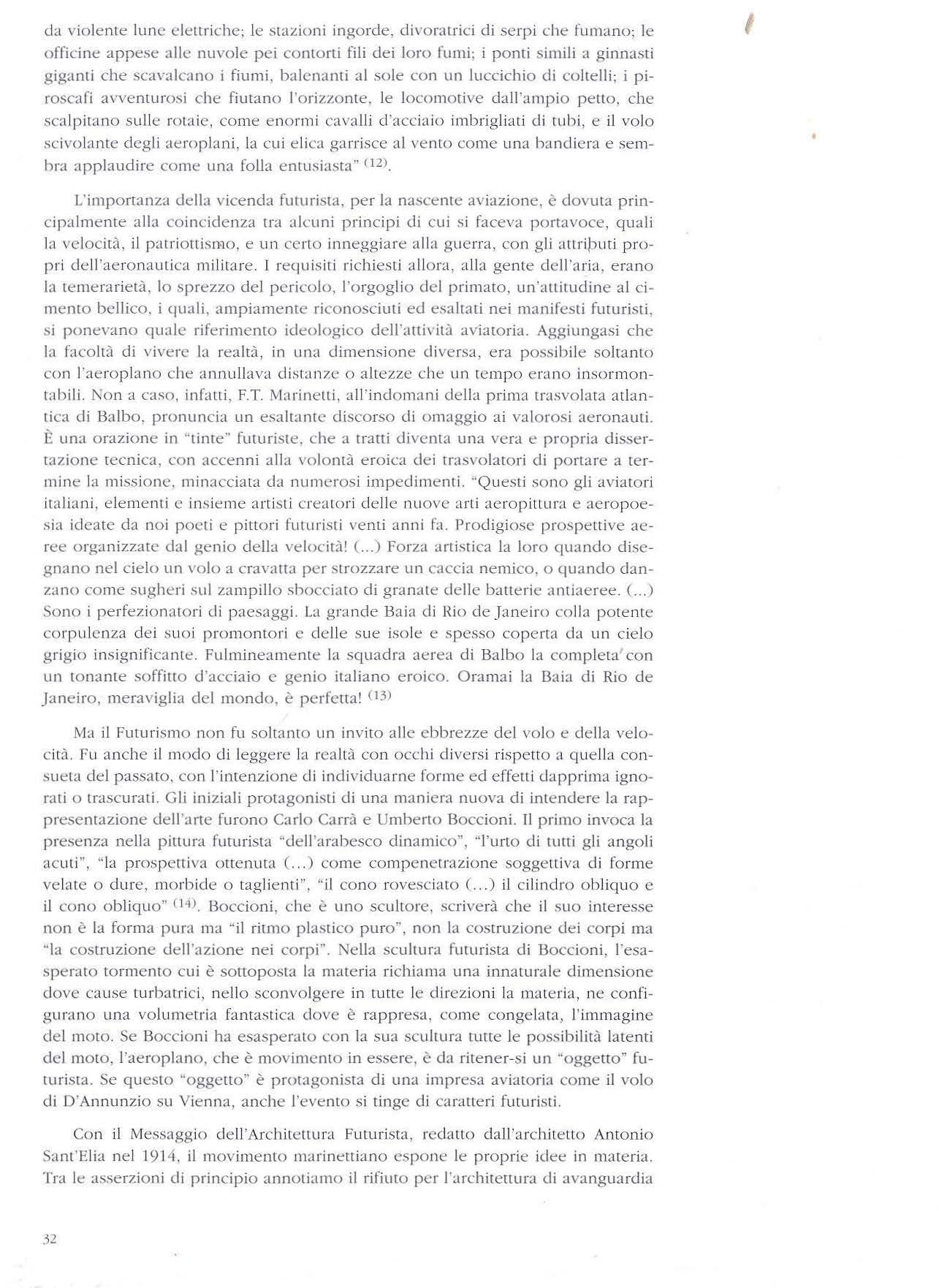 da violente lune elettriche; le stazioni ingorde, divoratrici di serpi che fumano; le officine appese alle nuvole pei contorti fili dei loro fumi; i ponti simili a ginnasti giganti che scavalcano i fiumi, balenanti al sole con un luccichio di coltelli; i piroscafi avventurosi che fiutano l'orizzonte, le locomotive dall'ampio petto, che scalpitano sulle rotaie, come enormi cavalli d'acciaio imbrigliati di tubi, e il volo scivolante degli aeroplani, la cui elica garrisce al vento come una bandiera e sembra applaudire come una folla entusiasta" $^{(12)}$.

L'importanza della vicenda futurista, per la nascente aviazione, è dovuta principalmente alla coincidenza tra alcuni principi di cui si faceva portavoce, quali la velocità, il patriottismo, e un certo inneggiare alla guerra, con gli attributi propri dell'aeronautica militare. I requisiti richiesti allora, alla gente dell'aria, erano la temerarietà, lo sprezzo del pericolo, l'orgoglio del primato, un'attitudine al cimento bellico, i quali, ampiamente riconosciuti ed esaltati nei manifesti futuristi, si ponevano quale riferimento ideologico dell'attività aviatoria. Aggiungasi che la facoltà di vivere la realtà, in una dimensione diversa, era possibile soltanto con l'aeroplano che annullava distanze o altezze che un tempo erano insormontabili. Non a caso, infatti, F.T. Marinetti, all'indomani della prima trasvolata atlantica di Balbo, pronuncia un esaltante discorso di omaggio ai valorosi aeronauti. È una orazione in "tinte" futuriste, che a tratti diventa una vera e propria dissertazione tecnica, con accenni alla volontà eroica dei trasvolatori di portare a termine la missione, minacciata da numerosi impedimenti. "Questi sono gli aviatori italiani, elementi e insieme artisti creatori delle nuove arti aeropittura e aeropoesia ideate da noi poeti e pittori futuristi venti anni fa. Prodigiose prospettive aeree organizzate dal genio della velocità! (...) Forza artistica la loro quando disegnano nel cielo un volo a cravatta per strozzare un caccia nemico, o quando danzano come sugheri sul zampillo sbocciato di granate delle batterie antiaeree. (...) Sono i perfezionatori di paesaggi. La grande Baia di Rio de Janeiro colla potente corpulenza dei suoi promontori e delle sue isole e spesso coperta da un cielo grigio insignificante. Fulmineamente la squadra aerea di Balbo la completa con un tonante soffitto d'acciaio e genio italiano eroico. Oramai la Baia di Rio de Janeiro, meraviglia del mondo, è perfetta! $^{(13)}$

Ma il Futurismo non fu soltanto un invito alle ebbrezze del volo e della velocità. Fu anche il modo di leggere la realtà con occhi diversi rispetto a quella consueta del passato, con l'intenzione di individuarne forme ed effetti dapprima ignorati o trascurati. Gli iniziali protagonisti di una maniera nuova di intendere la rappresentazione dell'arte furono Carlo Carrà e Umberto Boccioni. Il primo invoca la presenza nella pittura futurista "dell'arabesco dinamico", "l'urto di tutti gli angoli acuti", "la prospettiva ottenuta (...) come compenetrazione soggettiva di forme velate o dure, morbide o taglienti", "il cono rovesciato (...) il cilindro obliquo e il cono obliquo" $^{(14)}$. Boccioni, che è uno scultore, scriverà che il suo interesse non è la forma pura ma "il ritmo plastico puro", non la costruzione dei corpi ma "la costruzione dell'azione nei corpi". Nella scultura futurista di Boccioni, l'esasperato tormento cui è sottoposta la materia richiama una innaturale dimensione dove cause turbatrici, nello sconvolgere in tutte le direzioni la materia, ne configurano una volumetria fantastica dove è rappresa, come congelata, l'immagine del moto. Se Boccioni ha esasperato con la sua scultura tutte le possibilità latenti del moto, l'aeroplano, che è movimento in essere, è da ritener-si un "oggetto" futurista. Se questo "oggetto" è protagonista di una impresa aviatoria come il volo di D'Annunzio su Vienna, anche l'evento si tinge di caratteri futuristi.

Con il Messaggio dell'Architettura Futurista, redatto dall'architetto Antonio Sant'Elia nel 1914, il movimento marinettiano espone le proprie idee in materia. Tra le asserzioni di principio annotiamo il rifiuto per l'architettura di avanguardia

32